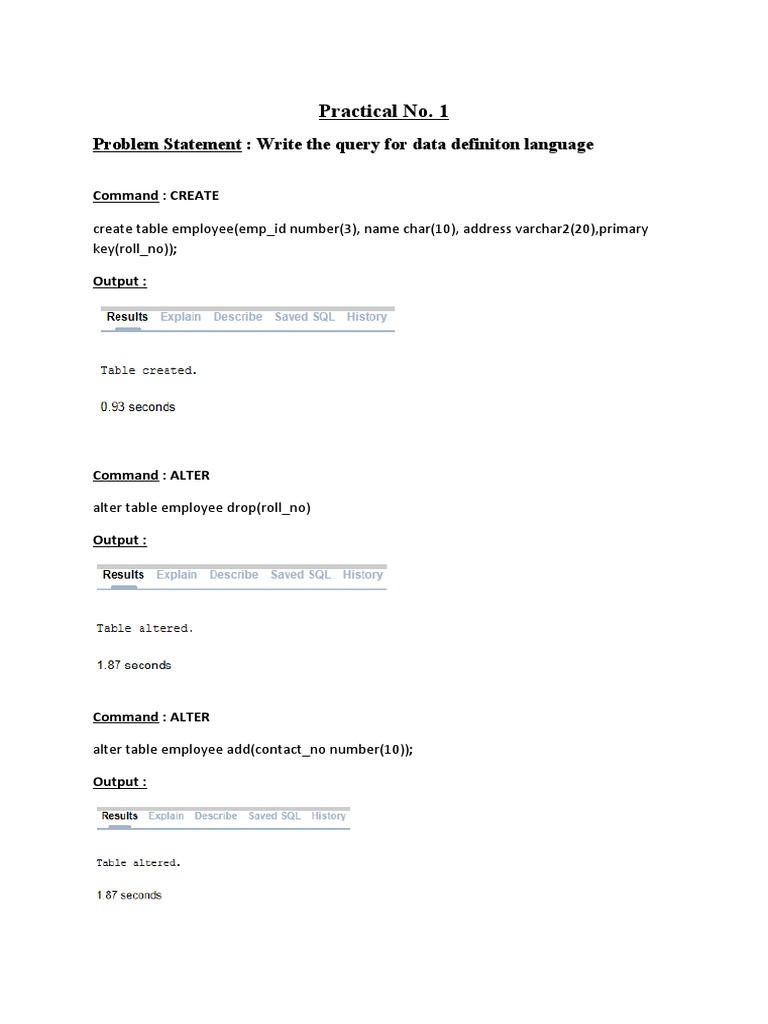 Practical No. 1

Problem Statement : Write the query for data definiton language

Command : CREATE

create table employee(emp_id number(3), name char(10), address varchar2(20),primary key(roll_no));

Output :

Results Explain Describe Saved SQL History

Table created.

0.93 seconds

Command : ALTER

alter table employee drop(roll_no)

Output :

Results Explain Describe Saved SQL History

Table altered.

1.87 seconds

Command : ALTER

alter table employee add(contact_no number(10));

Output :

Results Explain Describe Saved SQL History

Table altered.

1.87 seconds